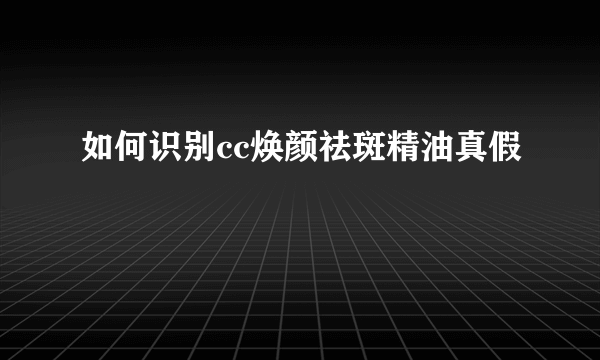 如何识别cc焕颜祛斑精油真假